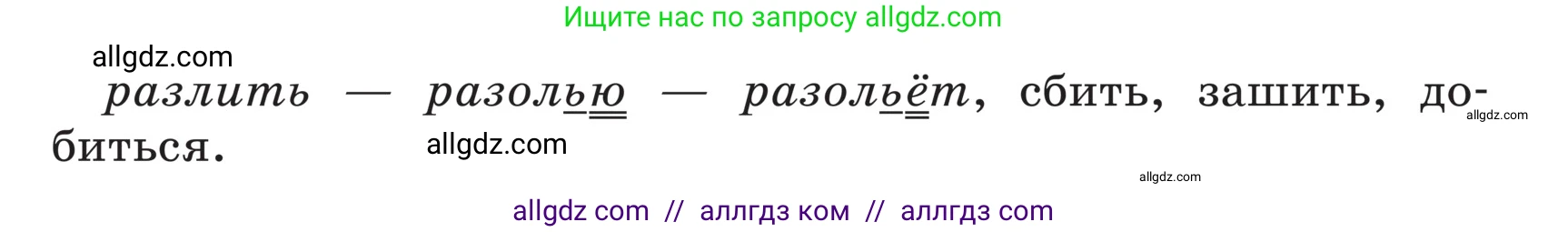 Ищите нас по запросу allgdz.com

allgdz.com

разлить — разолью — разольёт, сбить, зашить, добиться.

allgdz.com

allgdz.com

allgdz.com

allgdz com // аллгдз ком // аллгдз com